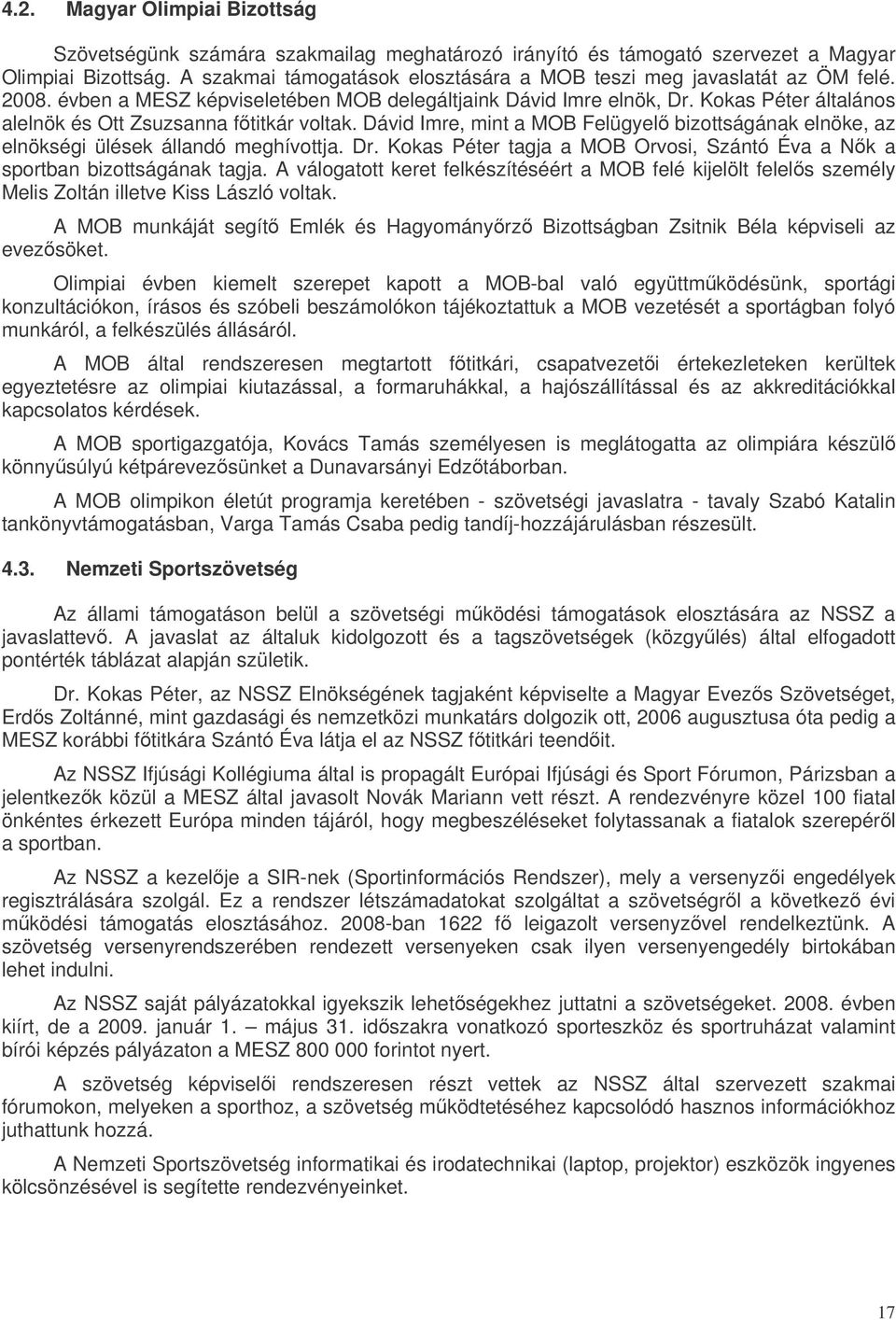 4.2. Magyar Olimpiai Bizottság

Szövetségünk számára szakmailag meghatározó irányító és támogató szervezet a Magyar Olimpiai Bizottság. A szakmai támogatások elosztására a MOB teszi meg javaslatát az ÖM felé. 2008. évben a MESZ képviseletében MOB delegáltjaink Dávid Imre elnök, Dr. Kokas Péter általános alelnök és Ott Zsuzsanna főtitkár voltak. Dávid Imre, mint a MOB Felügyelő bizottságának elnöke, az elnökségi ülések állandó meghívottja. Dr. Kokas Péter tagja a MOB Orvosi, Szántó Éva a Nők a sportban bizottságának tagja. A válogatott keret felkészítéséért a MOB felé kijelölt felelős személy Melis Zoltán illetve Kiss László voltak.

A MOB munkáját segítő Emlék és Hagyományőrző Bizottságban Zsitnik Béla képviseli az evezősöket.

Olimpiai évben kiemelt szerepet kapott a MOB-bal való együttműködésünk, sportági konzultációkon, írásos és szóbeli beszámolókon tájékoztattuk a MOB vezetését a sportágban folyó munkáról, a felkészülés állásáról.

A MOB által rendszeresen megtartott főtitkári, csapatvezetői értekezleteken kerültek egyeztetésre az olimpiai kiutazással, a formaruhákkal, a hajószállítással és az akkreditációkkal kapcsolatos kérdések.

A MOB sportigazgatója, Kovács Tamás személyesen is meglátogatta az olimpiára készülő könnyűsúlyú kétpárevezősünket a Dunavarsányi Edzőtáborban.

A MOB olimpikon életút programja keretében - szövetségi javaslatra - tavaly Szabó Katalin tankönyvtámogatásban, Varga Tamás Csaba pedig tandíj-hozzájárulásban részesült.

4.3. Nemzeti Sportszövetség

Az állami támogatáson belül a szövetségi működési támogatások elosztására az NSSZ a javaslattevő. A javaslat az általuk kidolgozott és a tagszövetségek (közgyűlés) által elfogadott pontérték táblázat alapján születik.

Dr. Kokas Péter, az NSSZ Elnökségének tagjaként képviselte a Magyar Evezős Szövetséget, Erdős Zoltánné, mint gazdasági és nemzetközi munkatárs dolgozik ott, 2006 augusztusa óta pedig a MESZ korábbi főtitkára Szántó Éva látja el az NSSZ főtitkári teendőit.

Az NSSZ Ifjúsági Kollégiuma által is propagált Európai Ifjúsági és Sport Fórumon, Párizsban a jelentkezők közül a MESZ által javasolt Novák Mariann vett részt. A rendezvényre közel 100 fiatal önkéntes érkezett Európa minden tájáról, hogy megbeszéléseket folytassanak a fiatalok szerepéről a sportban.

Az NSSZ a kezelője a SIR-nek (Sportinformációs Rendszer), mely a versenyzői engedélyek regisztrálására szolgál. Ez a rendszer létszámadatokat szolgáltat a szövetségről a következő évi működési támogatás elosztásához. 2008-ban 1622 fő leigazolt versenyzővel rendelkeztünk. A szövetség versenyrendszerében rendezett versenyeken csak ilyen versenyengedély birtokában lehet indulni.

Az NSSZ saját pályázatokkal igyekszik lehetőségekhez juttatni a szövetségeket. 2008. évben kiírt, de a 2009. január 1. – május 31. időszakra vonatkozó sporteszköz és sportruházat valamint bírói képzés pályázaton a MESZ 800 000 forintot nyert.

A szövetség képviselői rendszeresen részt vettek az NSSZ által szervezett szakmai fórumokon, melyeken a sporthoz, a szövetség működtetéséhez kapcsolódó hasznos információkhoz juthattunk hozzá.

A Nemzeti Sportszövetség informatikai és irodatechnikai (laptop, projektor) eszközök ingyenes kölcsönzésével is segítette rendezvényeinket.

17